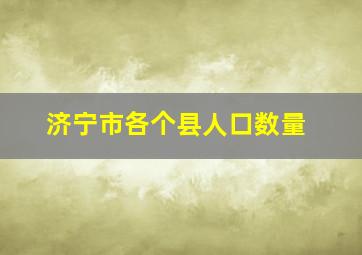 济宁市各个县人口数量